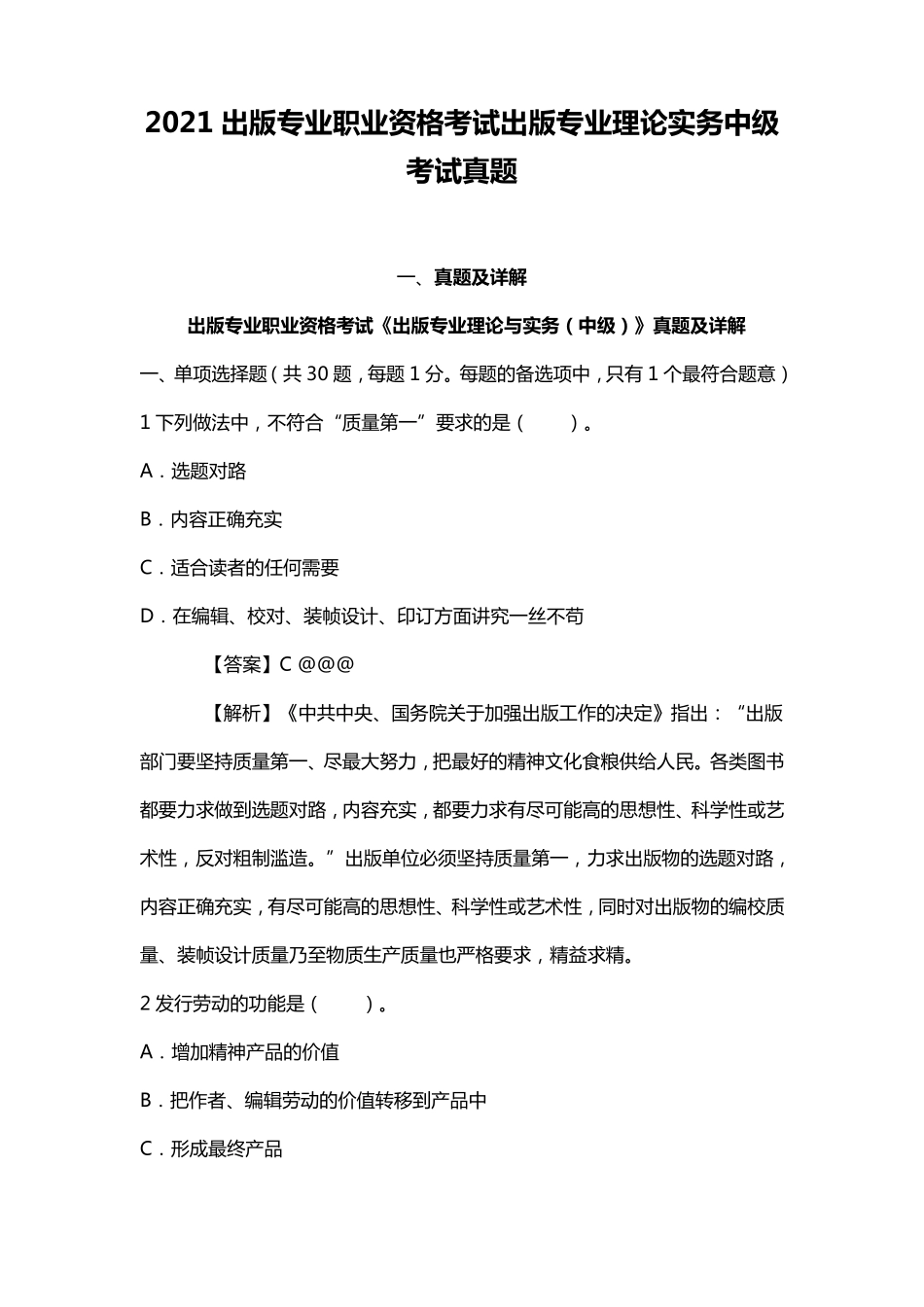 2021 出版专业职业资格考试出版专业理论实务中级考试真题

一、真题及详解

出版专业职业资格考试《出版专业理论与实务（中级）》真题及详解

一、单项选择题（共 30 题，每题 1 分。每题的备选项中，只有 1 个最符合题意）

1 下列做法中，不符合“质量第一”要求的是（　　）。

A．选题对路

B．内容正确充实

C．适合读者的任何需要

D．在编辑、校对、装帧设计、印订方面讲究一丝不苟

【答案】C @@@

【解析】《中共中央、国务院关于加强出版工作的决定》指出：“出版部门要坚持质量第一、尽最大努力，把最好的精神文化食粮供给人民。各类图书都要力求做到选题对路，内容充实，都要力求有尽可能高的思想性、科学性或艺术性，反对粗制滥造。”出版单位必须坚持质量第一，力求出版物的选题对路，内容正确充实，有尽可能高的思想性、科学性或艺术性，同时对出版物的编校质量、装帧设计质量乃至物质生产质量也严格要求，精益求精。

2 发行劳动的功能是（　　）。

A．增加精神产品的价值

B．把作者、编辑劳动的价值转移到产品中

C．形成最终产品